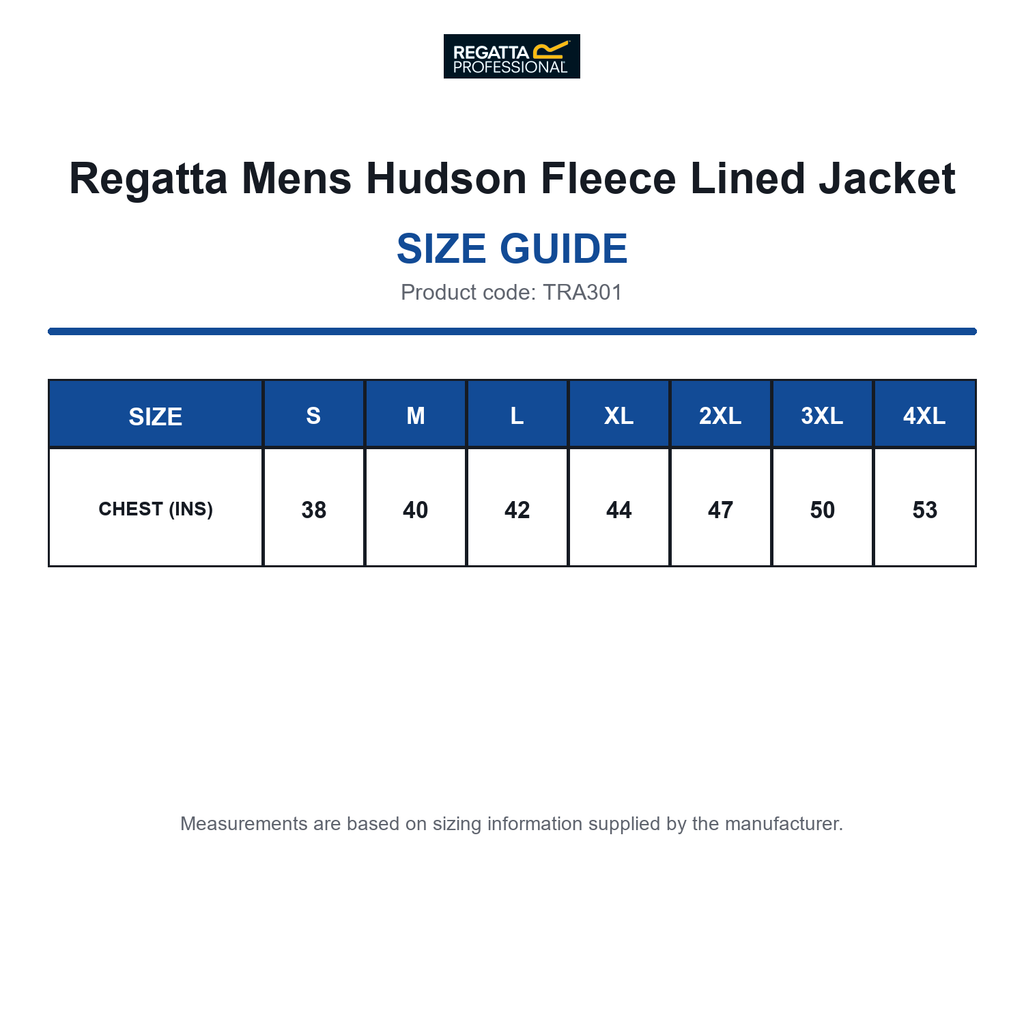 REGATTA PROFESSIONAL

Regatta Mens Hudson Fleece Lined Jacket

SIZE GUIDE

Product code: TRA301

| SIZE | S | M | L | XL | 2XL | 3XL | 4XL |
|---|---|---|---|---|---|---|---|
| CHEST (INS) | 38 | 40 | 42 | 44 | 47 | 50 | 53 |

Measurements are based on sizing information supplied by the manufacturer.